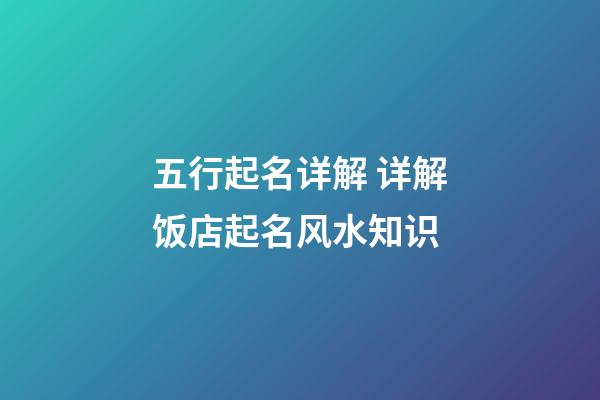 五行起名详解 详解饭店起名风水知识